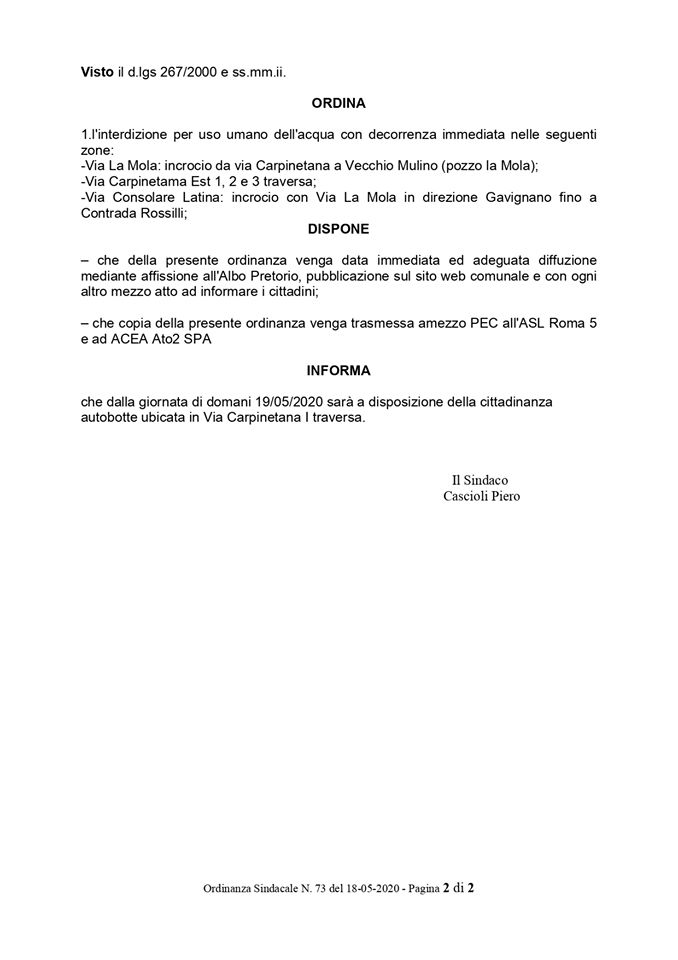 Visto il d.lgs 267/2000 e ss.mm.ii.

ORDINA

1.l'interdizione per uso umano dell'acqua con decorrenza immediata nelle seguenti zone:
-Via La Mola: incrocio da via Carpinetana a Vecchio Mulino (pozzo la Mola);
-Via Carpinetama Est 1, 2 e 3 traversa;
-Via Consolare Latina: incrocio con Via La Mola in direzione Gavignano fino a Contrada Rossilli;

DISPONE

– che della presente ordinanza venga data immediata ed adeguata diffuzione mediante affissione all'Albo Pretorio, pubblicazione sul sito web comunale e con ogni altro mezzo atto ad informare i cittadini;

– che copia della presente ordinanza venga trasmessa amezzo PEC all'ASL Roma 5 e ad ACEA Ato2 SPA

INFORMA

che dalla giornata di domani 19/05/2020 sarà a disposizione della cittadinanza autobotte ubicata in Via Carpinetana I traversa.

Il Sindaco
Cascioli Piero

Ordinanza Sindacale N. 73 del 18-05-2020 - Pagina 2 di 2